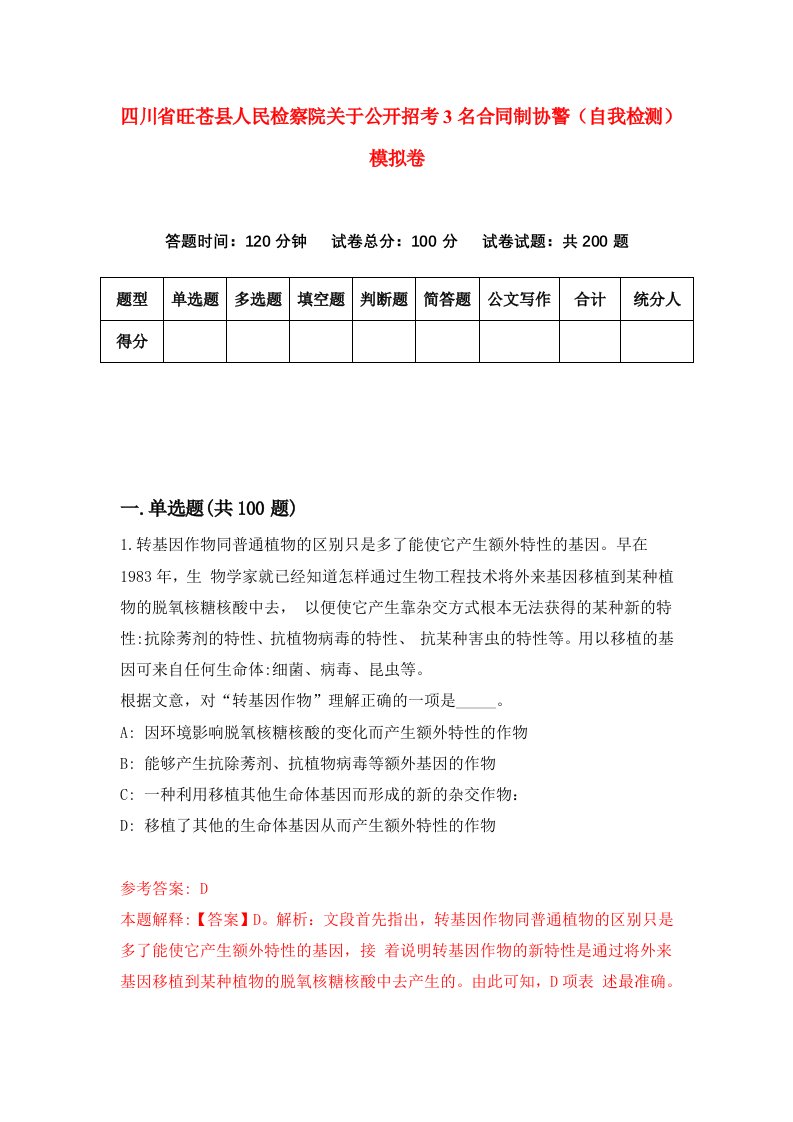 四川省旺苍县人民检察院关于公开招考3名合同制协警（自我检测）模拟卷

答题时间：120分钟　试卷总分：100分　试卷试题：共200题

| 题型 | 单选题 | 多选题 | 填空题 | 判断题 | 简答题 | 公文写作 | 合计 | 统分人 |
|---|---|---|---|---|---|---|---|---|
| 得分 | | | | | | | | |

一.单选题(共100题)

1.转基因作物同普通植物的区别只是多了能使它产生额外特性的基因。早在1983年，生 物学家就已经知道怎样通过生物工程技术将外来基因移植到某种植物的脱氧核糖核酸中去， 以便使它产生靠杂交方式根本无法获得的某种新的特性:抗除莠剂的特性、抗植物病毒的特性、 抗某种害虫的特性等。用以移植的基因可来自任何生命体:细菌、病毒、昆虫等。
根据文意，对“转基因作物”理解正确的一项是_____。
A: 因环境影响脱氧核糖核酸的变化而产生额外特性的作物
B: 能够产生抗除莠剂、抗植物病毒等额外基因的作物
C: 一种利用移植其他生命体基因而形成的新的杂交作物：
D: 移植了其他的生命体基因从而产生额外特性的作物

参考答案: D
本题解释:【答案】D。解析：文段首先指出，转基因作物同普通植物的区别只是多了能使它产生额外特性的基因，接 着说明转基因作物的新特性是通过将外来基因移植到某种植物的脱氧核糖核酸中去产生的。由此可知，D项表 述最准确。